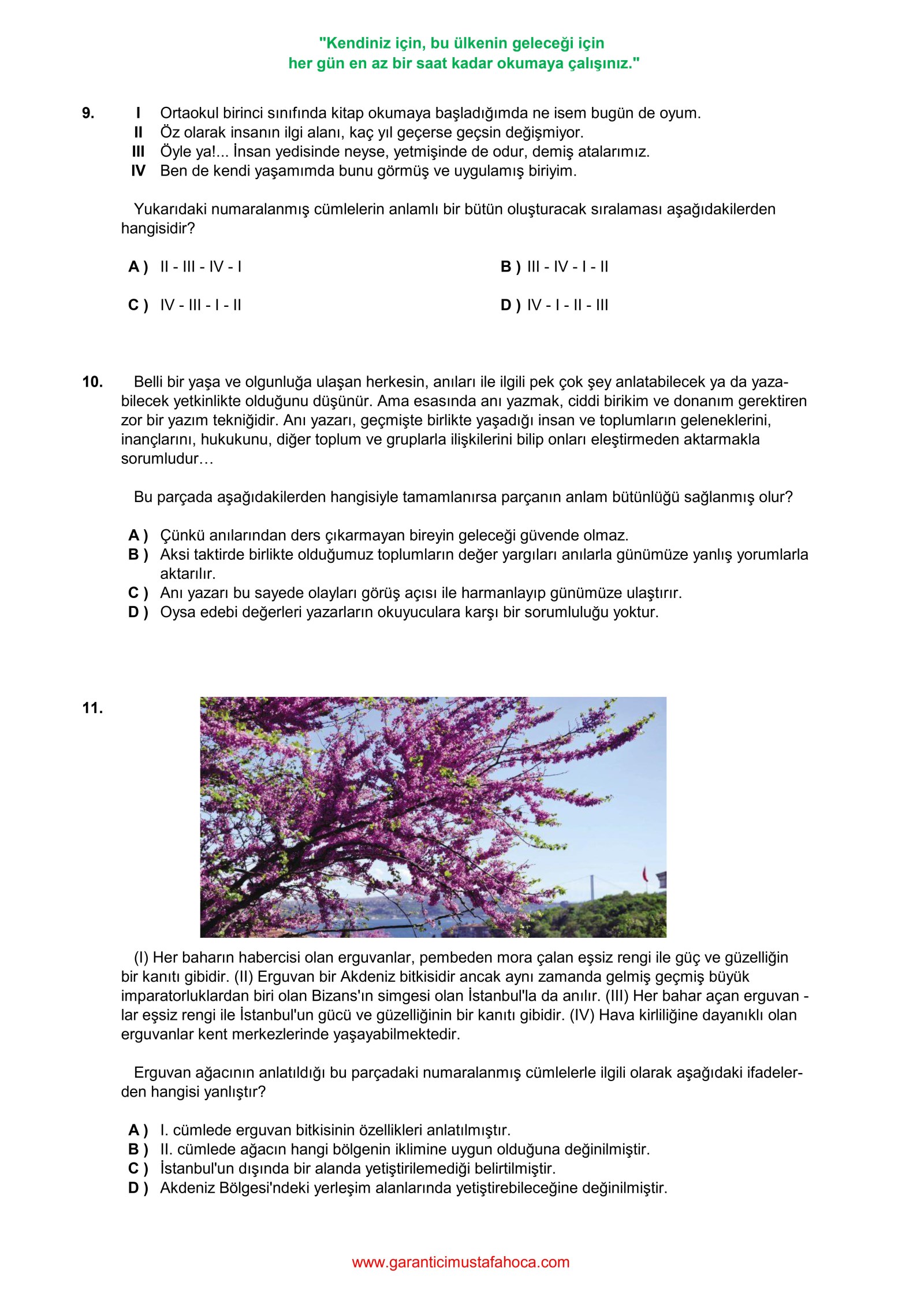 "Kendiniz için, bu ülkenin geleceği için
her gün en az bir saat kadar okumaya çalışınız."

9. I Ortaokul birinci sınıfında kitap okumaya başladığımda ne isem bugün de oyum.
II Öz olarak insanın ilgi alanı, kaç yıl geçerse geçsin değişmiyor.
III Öyle ya!... İnsan yedisinde neyse, yetmişinde de odur, demiş atalarımız.
IV Ben de kendi yaşamımda bunu görmüş ve uygulamış biriyim.

Yukarıdaki numaralanmış cümlelerin anlamlı bir bütün oluşturacak sıralaması aşağıdakilerden hangisidir?

A ) II - III - IV - I
B ) III - IV - I - II
C ) IV - III - I - II
D ) IV - I - II - III

10. Belli bir yaşa ve olgunluğa ulaşan herkesin, anıları ile ilgili pek çok şey anlatabilecek ya da yazabilecek yetkinlikte olduğunu düşünür. Ama esasında anı yazmak, ciddi birikim ve donanım gerektiren zor bir yazım tekniğidir. Anı yazarı, geçmişte birlikte yaşadığı insan ve toplumların geleneklerini, inançlarını, hukukunu, diğer toplum ve gruplarla ilişkilerini bilip onları eleştirmeden aktarmakla sorumludur…

Bu parçada aşağıdakilerden hangisiyle tamamlanırsa parçanın anlam bütünlüğü sağlanmış olur?

A ) Çünkü anılarından ders çıkarmayan bireyin geleceği güvende olmaz.
B ) Aksi taktirde birlikte olduğumuz toplumların değer yargıları anılarla günümüze yanlış yorumlarla aktarılır.
C ) Anı yazarı bu sayede olayları görüş açısı ile harmanlayıp günümüze ulaştırır.
D ) Oysa edebi değerleri yazarların okuyuculara karşı bir sorumluluğu yoktur.

11.

(I) Her baharın habercisi olan erguvanlar, pembeden mora çalan eşsiz rengi ile güç ve güzelliğin bir kanıtı gibidir. (II) Erguvan bir Akdeniz bitkisidir ancak aynı zamanda gelmiş geçmiş büyük imparatorluklardan biri olan Bizans'ın simgesi olan İstanbul'la da anılır. (III) Her bahar açan erguvan - lar eşsiz rengi ile İstanbul'un gücü ve güzelliğinin bir kanıtı gibidir. (IV) Hava kirliliğine dayanıklı olan erguvanlar kent merkezlerinde yaşayabilmektedir.

Erguvan ağacının anlatıldığı bu parçadaki numaralanmış cümlelerle ilgili olarak aşağıdaki ifadelerden hangisi yanlıştır?

A ) I. cümlede erguvan bitkisinin özellikleri anlatılmıştır.
B ) II. cümlede ağacın hangi bölgenin iklimine uygun olduğuna değinilmiştir.
C ) İstanbul'un dışında bir alanda yetiştirilemediği belirtilmiştir.
D ) Akdeniz Bölgesi'ndeki yerleşim alanlarında yetiştirebileceğine değinilmiştir.

www.garanticimustafahoca.com